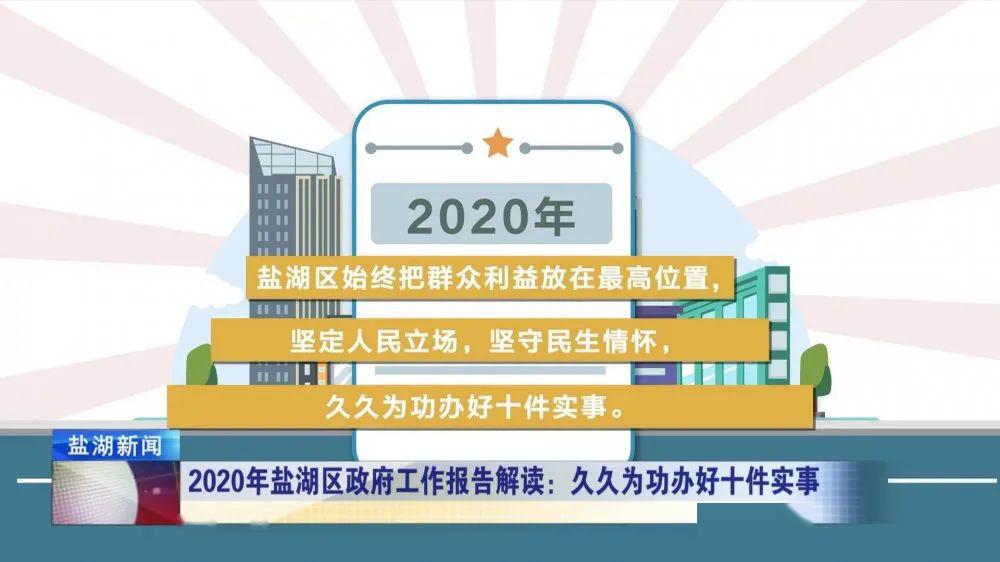 2020年

盐湖区始终把群众利益放在最高位置，

坚定人民立场，坚守民生情怀，

久久为功办好十件实事。

盐湖新闻

2020年盐湖区政府工作报告解读：久久为功办好十件实事